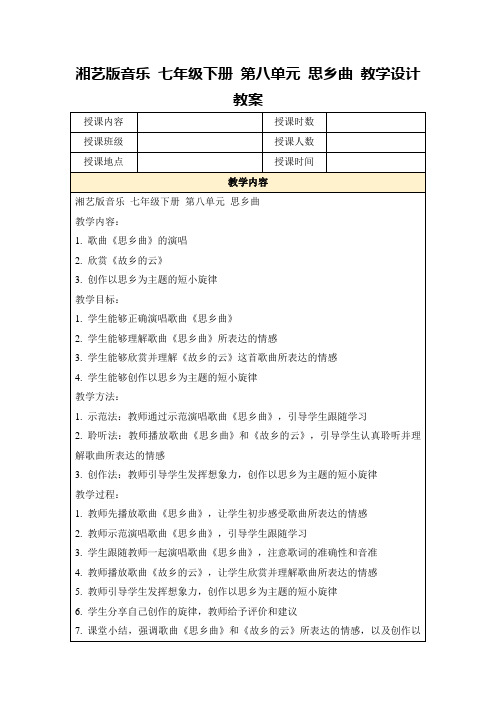 湘艺版音乐 七年级下册 第八单元 思乡曲 教学设计教案

| 授课内容 |  | 授课时数 |  |
|---|---|---|---|
| 授课班级 |  | 授课人数 |  |
| 授课地点 |  | 授课时间 |  |

教学内容

湘艺版音乐 七年级下册 第八单元 思乡曲

教学内容：

1. 歌曲《思乡曲》的演唱

2. 欣赏《故乡的云》

3. 创作以思乡为主题的短小旋律

教学目标：

1. 学生能够正确演唱歌曲《思乡曲》

2. 学生能够理解歌曲《思乡曲》所表达的情感

3. 学生能够欣赏并理解《故乡的云》这首歌曲所表达的情感

4. 学生能够创作以思乡为主题的短小旋律

教学方法：

1. 示范法：教师通过示范演唱歌曲《思乡曲》，引导学生跟随学习

2. 聆听法：教师播放歌曲《思乡曲》和《故乡的云》，引导学生认真聆听并理解歌曲所表达的情感

3. 创作法：教师引导学生发挥想象力，创作以思乡为主题的短小旋律

教学过程：

1. 教师先播放歌曲《思乡曲》，让学生初步感受歌曲所表达的情感

2. 教师示范演唱歌曲《思乡曲》，引导学生跟随学习

3. 学生跟随教师一起演唱歌曲《思乡曲》，注意歌词的准确性和音准

4. 教师播放歌曲《故乡的云》，让学生欣赏并理解歌曲所表达的情感

5. 教师引导学生发挥想象力，创作以思乡为主题的短小旋律

6. 学生分享自己创作的旋律，教师给予评价和建议

7. 课堂小结，强调歌曲《思乡曲》和《故乡的云》所表达的情感，以及创作以